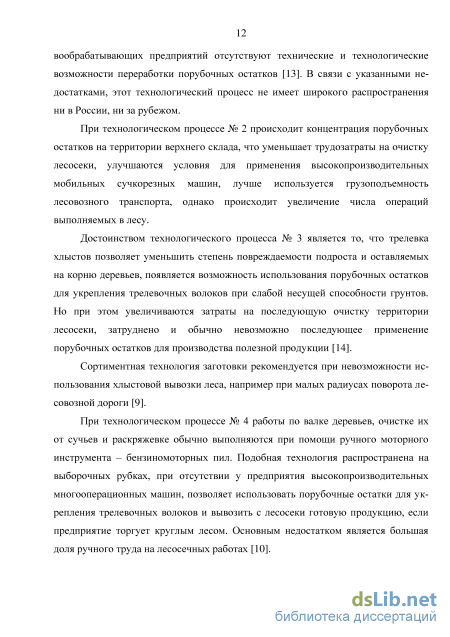 12

вообрабатывающих предприятий отсутствуют технические и технологические возможности переработки порубочных остатков [13]. В связи с указанными недостатками, этот технологический процесс не имеет широкого распространения ни в России, ни за рубежом.

При технологическом процессе № 2 происходит концентрация порубочных остатков на территории верхнего склада, что уменьшает трудозатраты на очистку лесосеки, улучшаются условия для применения высокопроизводительных мобильных сучкорезных машин, лучше используется грузоподъемность лесовозного транспорта, однако происходит увеличение числа операций выполняемых в лесу.

Достоинством технологического процесса № 3 является то, что трелевка хлыстов позволяет уменьшить степень повреждаемости подроста и оставляемых на корню деревьев, появляется возможность использования порубочных остатков для укрепления трелевочных волоков при слабой несущей способности грунтов. Но при этом увеличиваются затраты на последующую очистку территории лесосеки, затруднено и обычно невозможно последующее применение порубочных остатков для производства полезной продукции [14].

Сортиментная технология заготовки рекомендуется при невозможности использования хлыстовой вывозки леса, например при малых радиусах поворота лесовозной дороги [9].

При технологическом процессе № 4 работы по валке деревьев, очистке их от сучьев и раскряжевке обычно выполняются при помощи ручного моторного инструмента – бензиномоторных пил. Подобная технология распространена на выборочных рубках, при отсутствии у предприятия высокопроизводительных многооперационных машин, позволяет использовать порубочные остатки для укрепления трелевочных волоков и вывозить с лесосеки готовую продукцию, если предприятие торгует круглым лесом. Основным недостатком является большая доля ручного труда на лесосечных работах [10].

dsLib.net
библиотека диссертаций